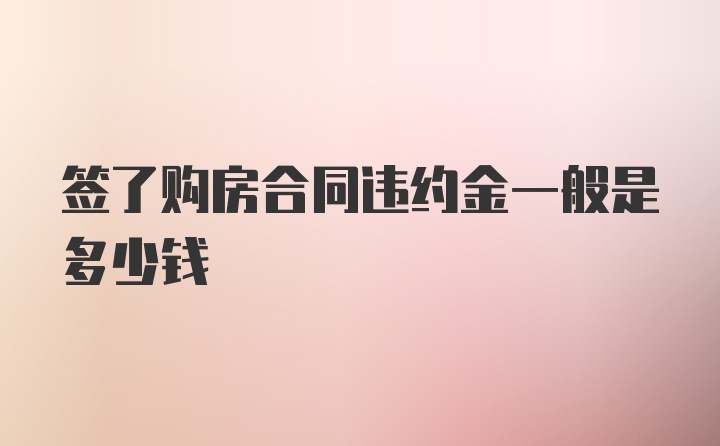 签了购房合同违约金一般是多少钱